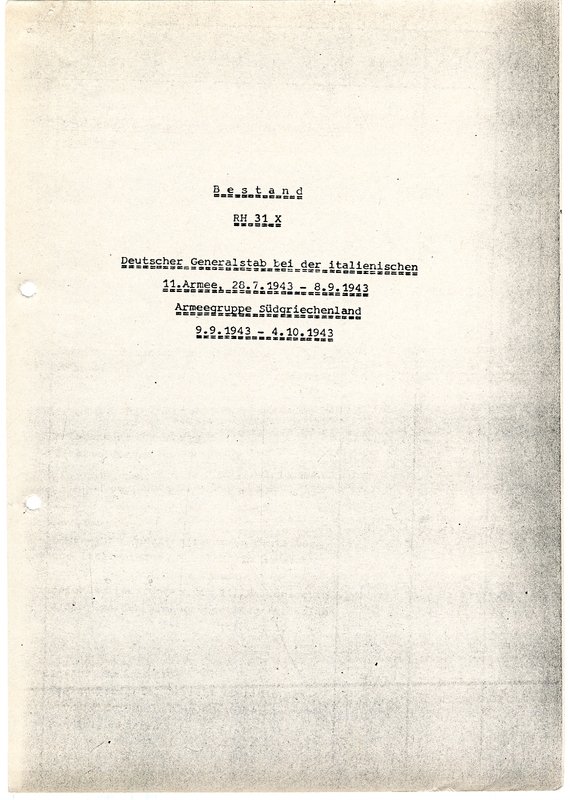 B e s t a n d

RH 31 X

Deutscher Generalstab bei der italienischen 11.Armee, 28.7.1943 - 8.9.1943 Armeegruppe Südgriechenland 9.9.1943 - 4.10.1943